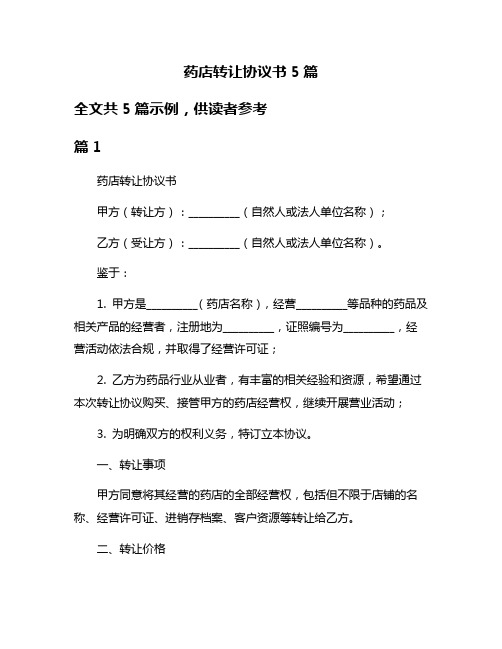 药店转让协议书 5 篇

全文共 5 篇示例，供读者参考

篇 1

药店转让协议书

甲方（转让方）：__________（自然人或法人单位名称）；

乙方（受让方）：__________（自然人或法人单位名称）。

鉴于：

1. 甲方是__________（药店名称），经营__________等品种的药品及相关产品的经营者，注册地为__________，证照编号为__________，经营活动依法合规，并取得了经营许可证；

2. 乙方为药品行业从业者，有丰富的相关经验和资源，希望通过本次转让协议购买、接管甲方的药店经营权，继续开展营业活动；

3. 为明确双方的权利义务，特订立本协议。

一、转让事项

甲方同意将其经营的药店的全部经营权，包括但不限于店铺的名称、经营许可证、进销存档案、客户资源等转让给乙方。

二、转让价格